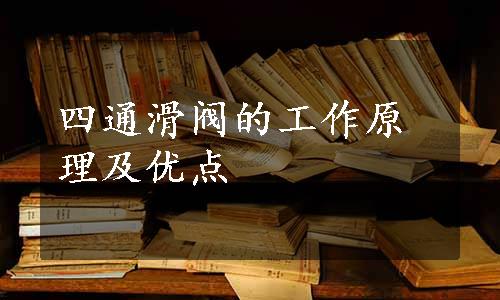 四通滑阀的工作原理及优点